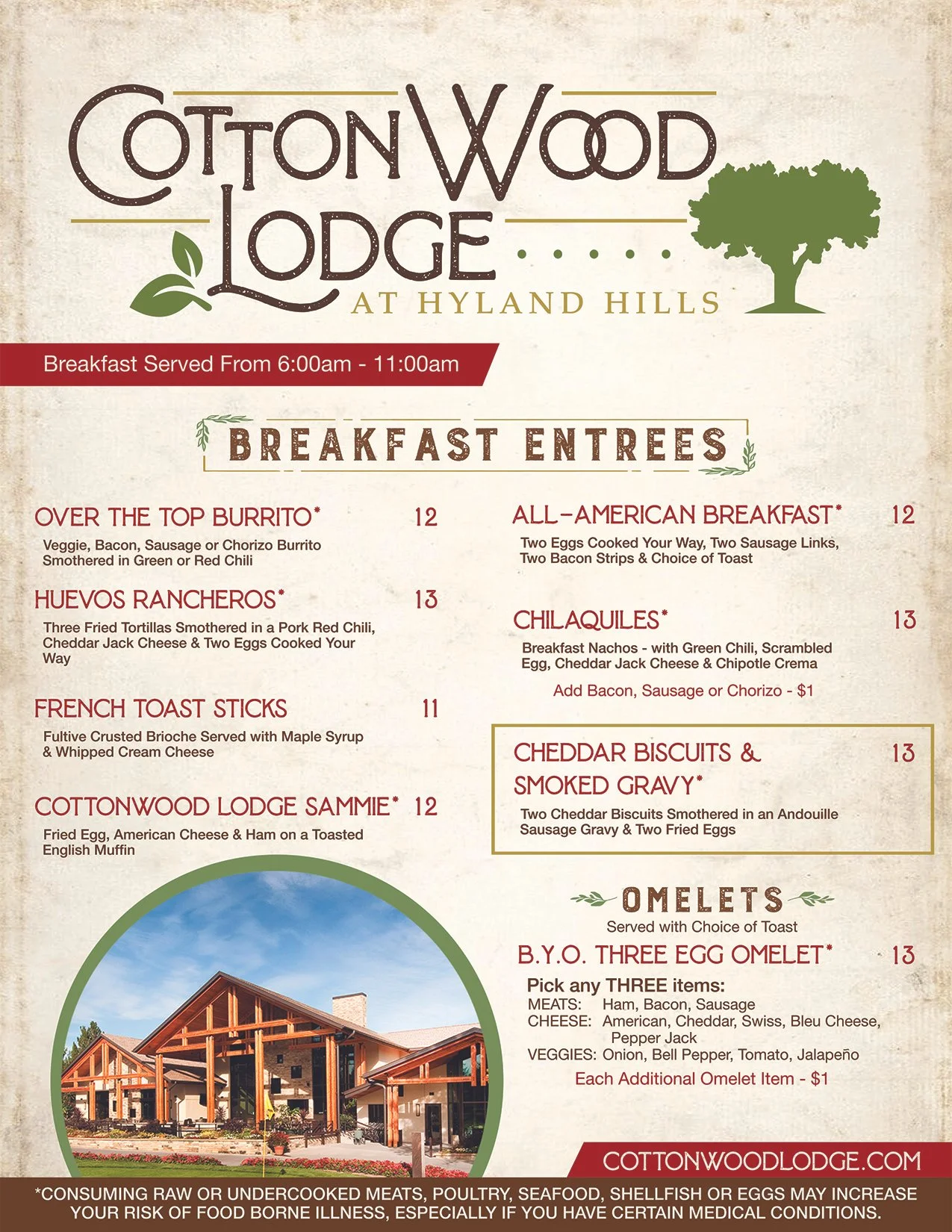 COTTONWOOD LODGE
AT HYLAND HILLS

Breakfast Served From 6:00am - 11:00am

BREAKFAST ENTREES

OVER THE TOP BURRITO* 12
Veggie, Bacon, Sausage or Chorizo Burrito Smothered in Green or Red Chili

HUEVOS RANCHEROS* 13
Three Fried Tortillas Smothered in a Pork Red Chili, Cheddar Jack Cheese & Two Eggs Cooked Your Way

FRENCH TOAST STICKS 11
Fultive Crusted Brioche Served with Maple Syrup & Whipped Cream Cheese

COTTONWOOD LODGE SAMMIE* 12
Fried Egg, American Cheese & Ham on a Toasted English Muffin

ALL-AMERICAN BREAKFAST* 12
Two Eggs Cooked Your Way, Two Sausage Links, Two Bacon Strips & Choice of Toast

CHILAQUILES* 13
Breakfast Nachos - with Green Chili, Scrambled Egg, Cheddar Jack Cheese & Chipotle Crema
Add Bacon, Sausage or Chorizo - $1

CHEDDAR BISCUITS & SMOKED GRAVY* 13
Two Cheddar Biscuits Smothered in an Andouille Sausage Gravy & Two Fried Eggs

OMELETS
Served with Choice of Toast

B.Y.O. THREE EGG OMELET* 13
Pick any THREE items:
MEATS: Ham, Bacon, Sausage
CHEESE: American, Cheddar, Swiss, Bleu Cheese, Pepper Jack
VEGGIES: Onion, Bell Pepper, Tomato, Jalapeño
Each Additional Omelet Item - $1

COTTONWOODLODGE.COM

*CONSUMING RAW OR UNDERCOOKED MEATS, POULTRY, SEAFOOD, SHELLFISH OR EGGS MAY INCREASE YOUR RISK OF FOOD BORNE ILLNESS, ESPECIALLY IF YOU HAVE CERTAIN MEDICAL CONDITIONS.